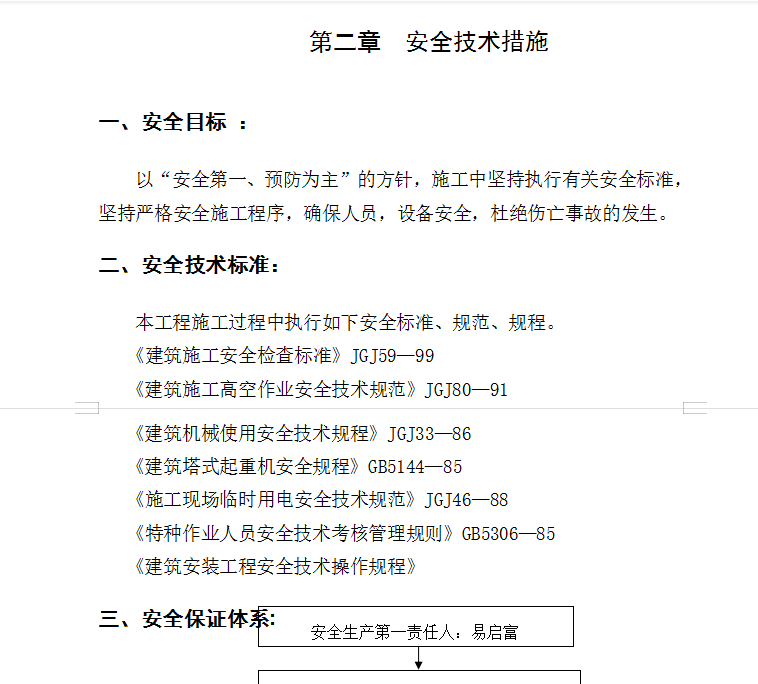 第二章　安全技术措施

一、安全目标 ：

以“安全第一、预防为主”的方针，施工中坚持执行有关安全标准，坚持严格安全施工程序，确保人员，设备安全，杜绝伤亡事故的发生。

二、安全技术标准：

本工程施工过程中执行如下安全标准、规范、规程。
《建筑施工安全检查标准》JGJ59—99
《建筑施工高空作业安全技术规范》JGJ80—91

《建筑机械使用安全技术规程》JGJ33—86
《建筑塔式起重机安全规程》GB5144—85
《施工现场临时用电安全技术规范》JGJ46—88
《特种作业人员安全技术考核管理规则》GB5306—85
《建筑安装工程安全技术操作规程》

三、安全保证体系:

安全生产第一责任人：易启富